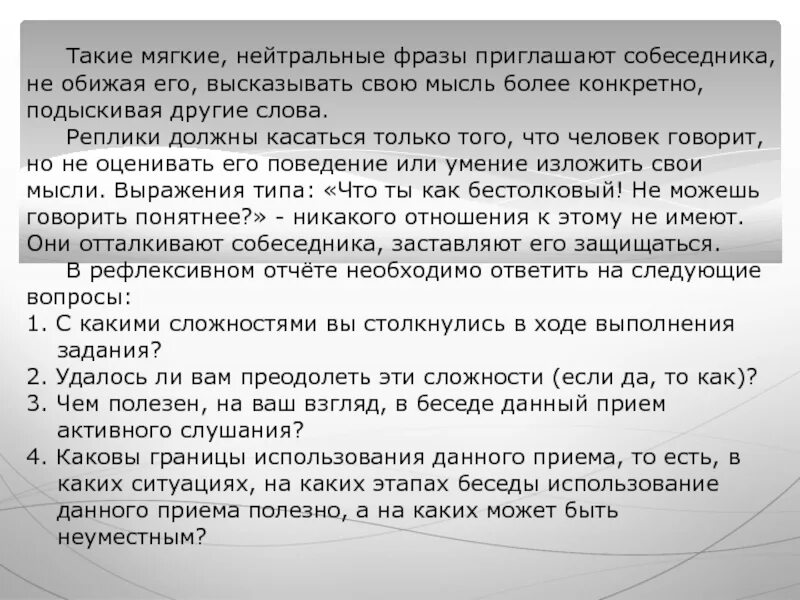 Такие мягкие, нейтральные фразы приглашают собеседника, не обижая его, высказывать свою мысль более конкретно, подыскивая другие слова.

Реплики должны касаться только того, что человек говорит, но не оценивать его поведение или умение изложить свои мысли. Выражения типа: «Что ты как бестолковый! Не можешь говорить понятнее?» - никакого отношения к этому не имеют. Они отталкивают собеседника, заставляют его защищаться.

В рефлексивном отчёте необходимо ответить на следующие вопросы:
1. С какими сложностями вы столкнулись в ходе выполнения задания?
2. Удалось ли вам преодолеть эти сложности (если да, то как)?
3. Чем полезен, на ваш взгляд, в беседе данный прием активного слушания?
4. Каковы границы использования данного приема, то есть, в каких ситуациях, на каких этапах беседы использование данного приема полезно, а на каких может быть неуместным?